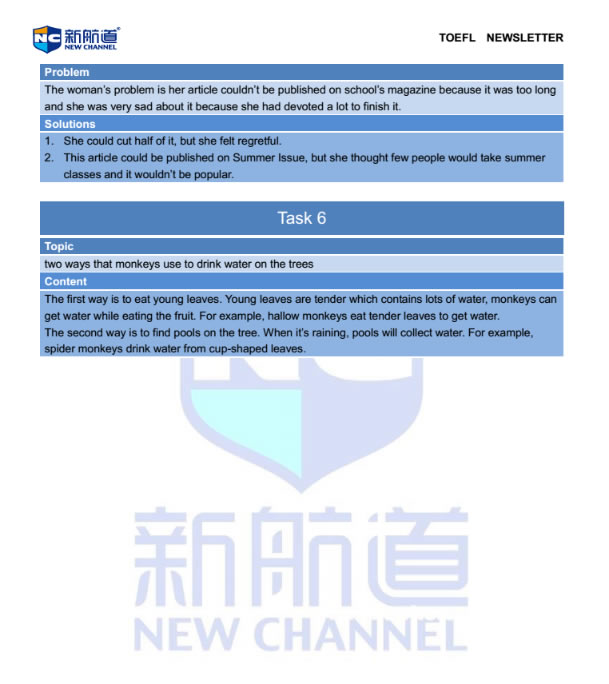 NC 新航道 NEW CHANNEL

TOEFL NEWSLETTER

Problem

The woman's problem is her article couldn't be published on school's magazine because it was too long and she was very sad about it because she had devoted a lot to finish it.

Solutions

1. She could cut half of it, but she felt regretful.
2. This article could be published on Summer Issue, but she thought few people would take summer classes and it wouldn't be popular.

Task 6

Topic

two ways that monkeys use to drink water on the trees

Content

The first way is to eat young leaves. Young leaves are tender which contains lots of water, monkeys can get water while eating the fruit. For example, hallow monkeys eat tender leaves to get water.
The second way is to find pools on the tree. When it's raining, pools will collect water. For example, spider monkeys drink water from cup-shaped leaves.

新航道
NEW CHANNEL